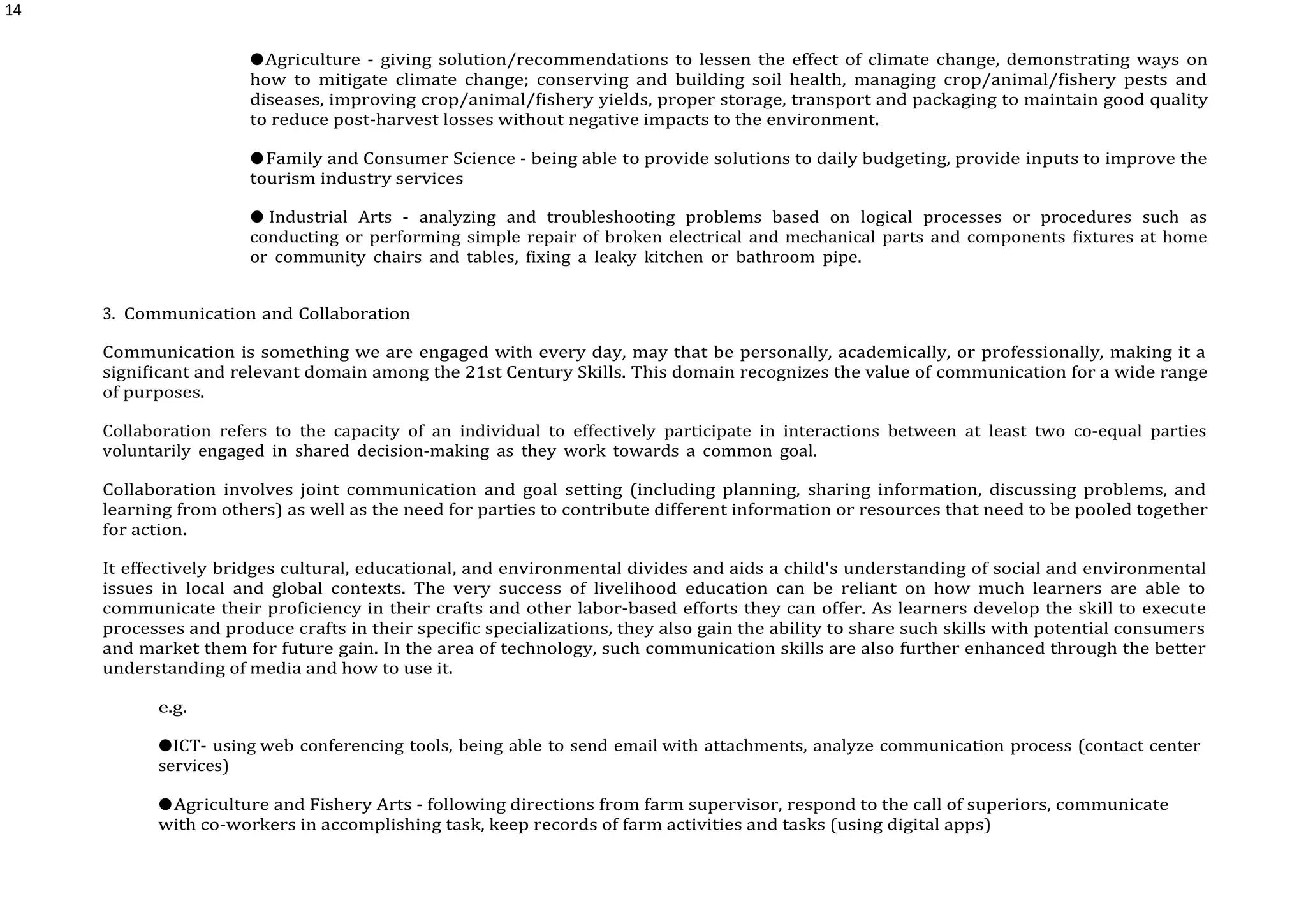 14

●Agriculture - giving solution/recommendations to lessen the effect of climate change, demonstrating ways on how to mitigate climate change; conserving and building soil health, managing crop/animal/fishery pests and diseases, improving crop/animal/fishery yields, proper storage, transport and packaging to maintain good quality to reduce post-harvest losses without negative impacts to the environment.

●Family and Consumer Science - being able to provide solutions to daily budgeting, provide inputs to improve the tourism industry services

● Industrial Arts - analyzing and troubleshooting problems based on logical processes or procedures such as conducting or performing simple repair of broken electrical and mechanical parts and components fixtures at home or community chairs and tables, fixing a leaky kitchen or bathroom pipe.

3. Communication and Collaboration

Communication is something we are engaged with every day, may that be personally, academically, or professionally, making it a significant and relevant domain among the 21st Century Skills. This domain recognizes the value of communication for a wide range of purposes.

Collaboration refers to the capacity of an individual to effectively participate in interactions between at least two co-equal parties voluntarily engaged in shared decision-making as they work towards a common goal.

Collaboration involves joint communication and goal setting (including planning, sharing information, discussing problems, and learning from others) as well as the need for parties to contribute different information or resources that need to be pooled together for action.

It effectively bridges cultural, educational, and environmental divides and aids a child's understanding of social and environmental issues in local and global contexts. The very success of livelihood education can be reliant on how much learners are able to communicate their proficiency in their crafts and other labor-based efforts they can offer. As learners develop the skill to execute processes and produce crafts in their specific specializations, they also gain the ability to share such skills with potential consumers and market them for future gain. In the area of technology, such communication skills are also further enhanced through the better understanding of media and how to use it.

e.g.

●ICT- using web conferencing tools, being able to send email with attachments, analyze communication process (contact center services)

●Agriculture and Fishery Arts - following directions from farm supervisor, respond to the call of superiors, communicate with co-workers in accomplishing task, keep records of farm activities and tasks (using digital apps)